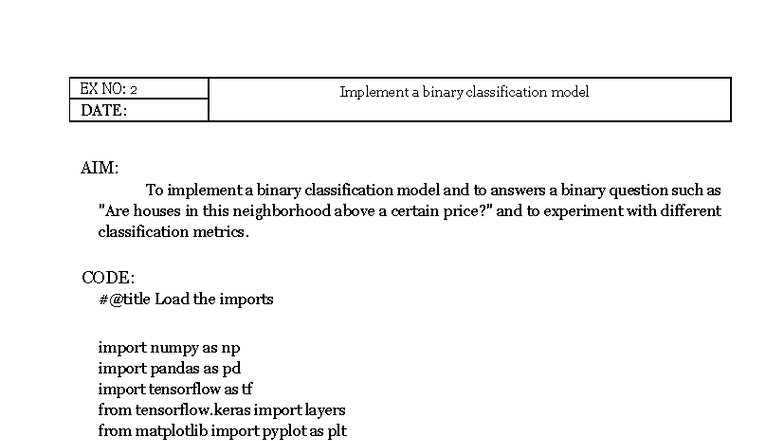 | EX NO: 2 | Implement a binary classification model |
|---|---|
| DATE: | |

AIM:

To implement a binary classification model and to answers a binary question such as "Are houses in this neighborhood above a certain price?" and to experiment with different classification metrics.

CODE:

#@title Load the imports

import numpy as np
import pandas as pd
import tensorflow as tf
from tensorflow.keras import layers
from matplotlib import pyplot as plt